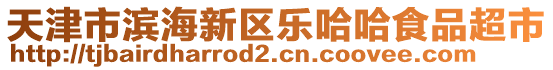 天津市滨海新区乐哈哈食品超市
http://tjbairdharrod2.cn.coovee.com